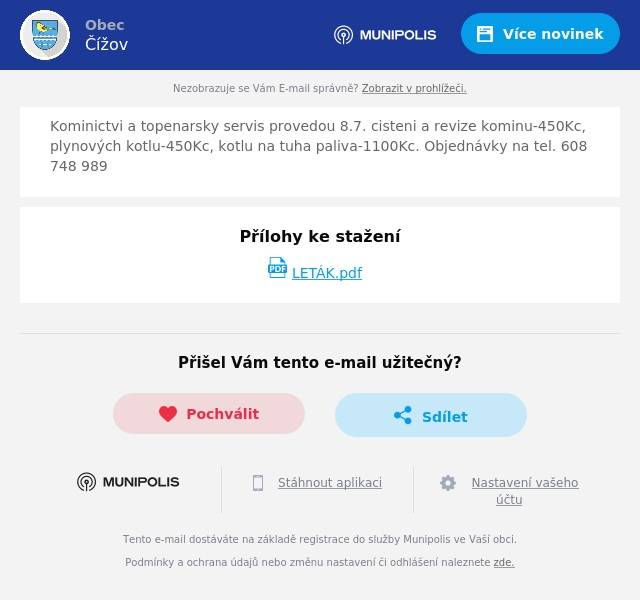 Obec
Čížov

MUNIPOLIS

Více novinek

Nezobrazuje se Vám E-mail správně? Zobrazit v prohlížeči.

Kominictvi a topenarsky servis provedou 8.7. cisteni a revize kominu-450Kc, plynových kotlu-450Kc, kotlu na tuha paliva-1100Kc. Objednávky na tel. 608 748 989

Přílohy ke stažení

PDF LETÁK.pdf

Přišel Vám tento e-mail užitečný?

Pochválit

Sdílet

MUNIPOLIS

Stáhnout aplikaci

Nastavení vašeho účtu

Tento e-mail dostáváte na základě registrace do služby Munipolis ve Vaší obci.

Podmínky a ochrana údajů nebo změnu nastavení či odhlášení naleznete zde.